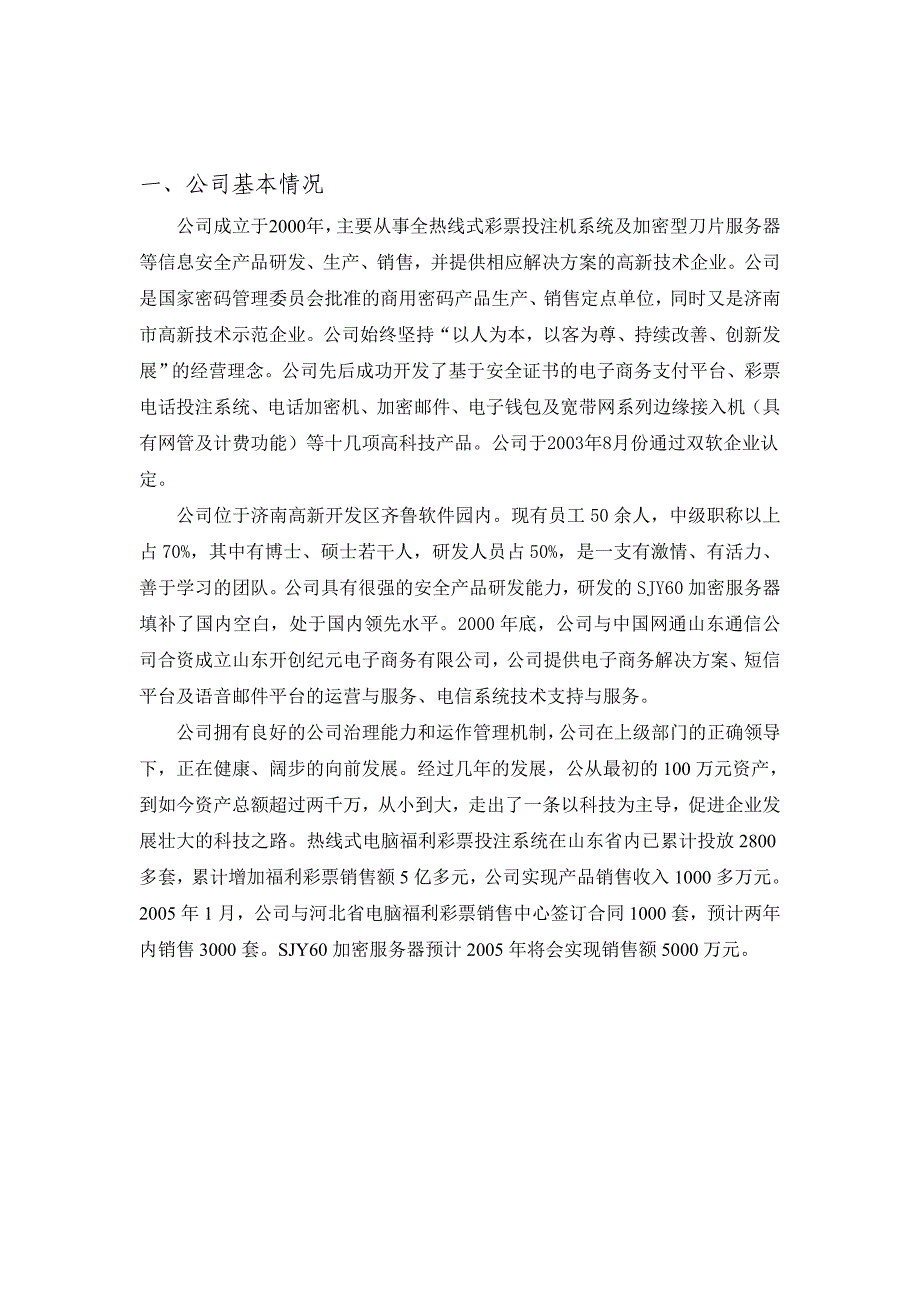 一、公司基本情况

公司成立于2000年，主要从事全热线式彩票投注机系统及加密型刀片服务器等信息安全产品研发、生产、销售，并提供相应解决方案的高新技术企业。公司是国家密码管理委员会批准的商用密码产品生产、销售定点单位，同时又是济南市高新技术示范企业。公司始终坚持“以人为本，以客为尊、持续改善、创新发展”的经营理念。公司先后成功开发了基于安全证书的电子商务支付平台、彩票电话投注系统、电话加密机、加密邮件、电子钱包及宽带网系列边缘接入机（具有网管及计费功能）等十几项高科技产品。公司于2003年8月份通过双软企业认定。

公司位于济南高新开发区齐鲁软件园内。现有员工 50 余人，中级职称以上占 70%，其中有博士、硕士若干人，研发人员占 50%，是一支有激情、有活力、善于学习的团队。公司具有很强的安全产品研发能力，研发的 SJY60 加密服务器填补了国内空白，处于国内领先水平。2000 年底，公司与中国网通山东通信公司合资成立山东开创纪元电子商务有限公司，公司提供电子商务解决方案、短信平台及语音邮件平台的运营与服务、电信系统技术支持与服务。

公司拥有良好的公司治理能力和运作管理机制，公司在上级部门的正确领导下，正在健康、阔步的向前发展。经过几年的发展，公从最初的 100 万元资产，到如今资产总额超过两千万，从小到大，走出了一条以科技为主导，促进企业发展壮大的科技之路。热线式电脑福利彩票投注系统在山东省内已累计投放 2800 多套，累计增加福利彩票销售额 5 亿多元，公司实现产品销售收入 1000 多万元。2005 年 1 月，公司与河北省电脑福利彩票销售中心签订合同 1000 套，预计两年内销售 3000 套。SJY60 加密服务器预计 2005 年将会实现销售额 5000 万元。